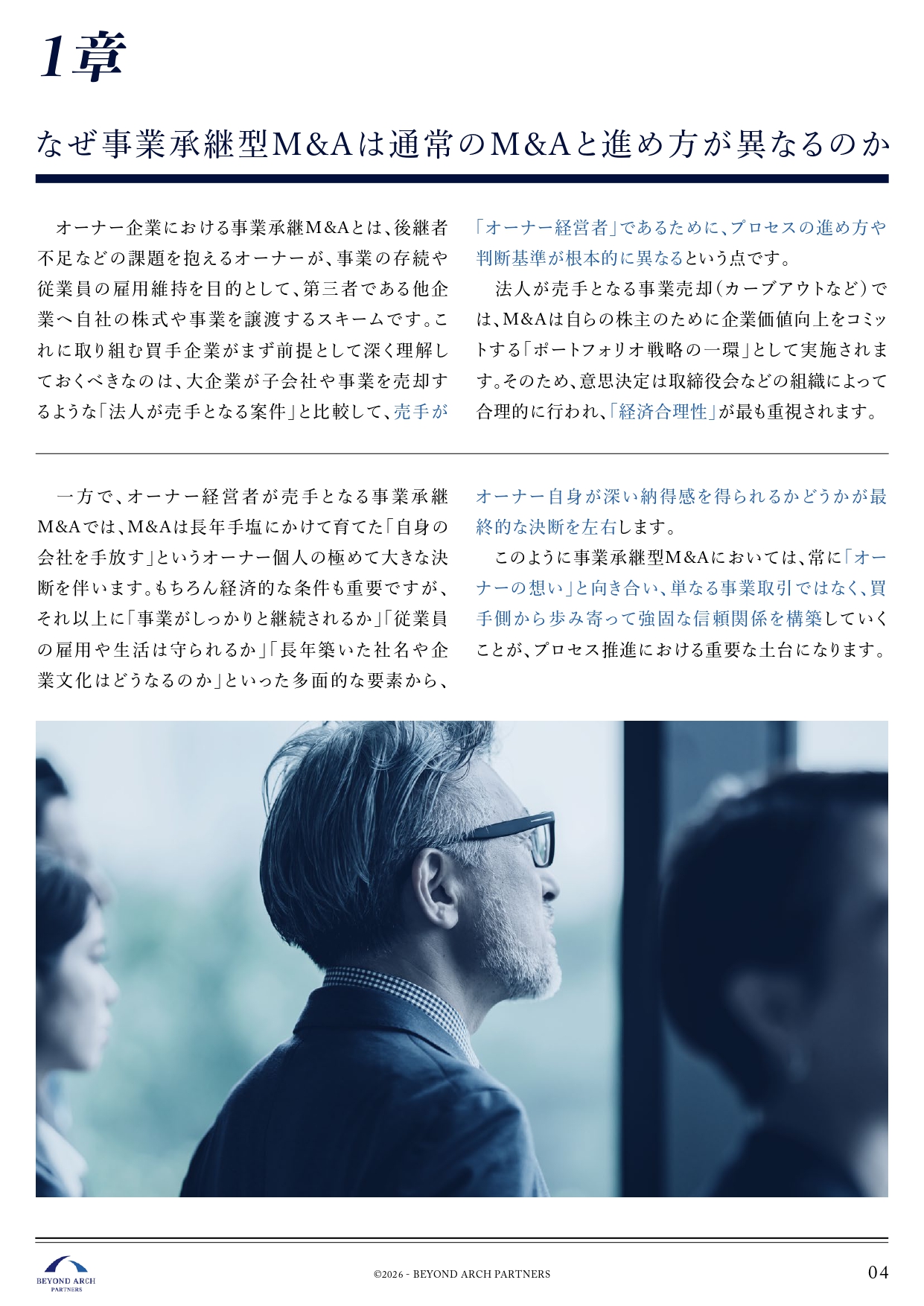 1章

なぜ事業承継型M&Aは通常のM&Aと進め方が異なるのか

オーナー企業における事業承継M&Aとは、後継者不足などの課題を抱えるオーナーが、事業の存続や従業員の雇用維持を目的として、第三者である他企業へ自社の株式や事業を譲渡するスキームです。これに取り組む買手企業がまず前提として深く理解しておくべきなのは、大企業が子会社や事業を売却するような「法人が売手となる案件」と比較して、売手が「オーナー経営者」であるために、プロセスの進め方や判断基準が根本的に異なるという点です。

法人が売手となる事業売却(カーブアウトなど)では、M&Aは自らの株主のために企業価値向上をコミットする「ポートフォリオ戦略の一環」として実施されます。そのため、意思決定は取締役会などの組織によって合理的に行われ、「経済合理性」が最も重視されます。

一方で、オーナー経営者が売手となる事業承継M&Aでは、M&Aは長年手塩にかけて育てた「自身の会社を手放す」というオーナー個人の極めて大きな決断を伴います。もちろん経済的な条件も重要ですが、それ以上に「事業がしっかりと継続されるか」「従業員の雇用や生活は守られるか」「長年築いた社名や企業文化はどうなるのか」といった多面的な要素から、オーナー自身が深い納得感を得られるかどうかが最終的な決断を左右します。

このように事業承継型M&Aにおいては、常に「オーナーの想い」と向き合い、単なる事業取引ではなく、買手側から歩み寄って強固な信頼関係を構築していくことが、プロセス推進における重要な土台になります。

BEYOND ARCH
PARTNERS

©2026 - BEYOND ARCH PARTNERS

04